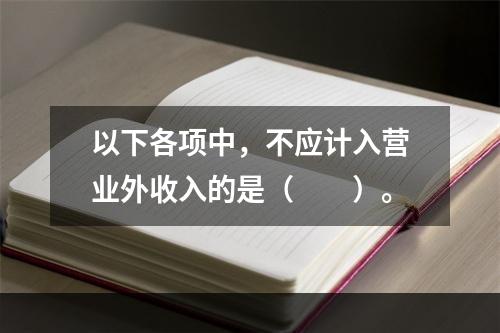 以下各项中，不应计入营业外收入的是（　　）。